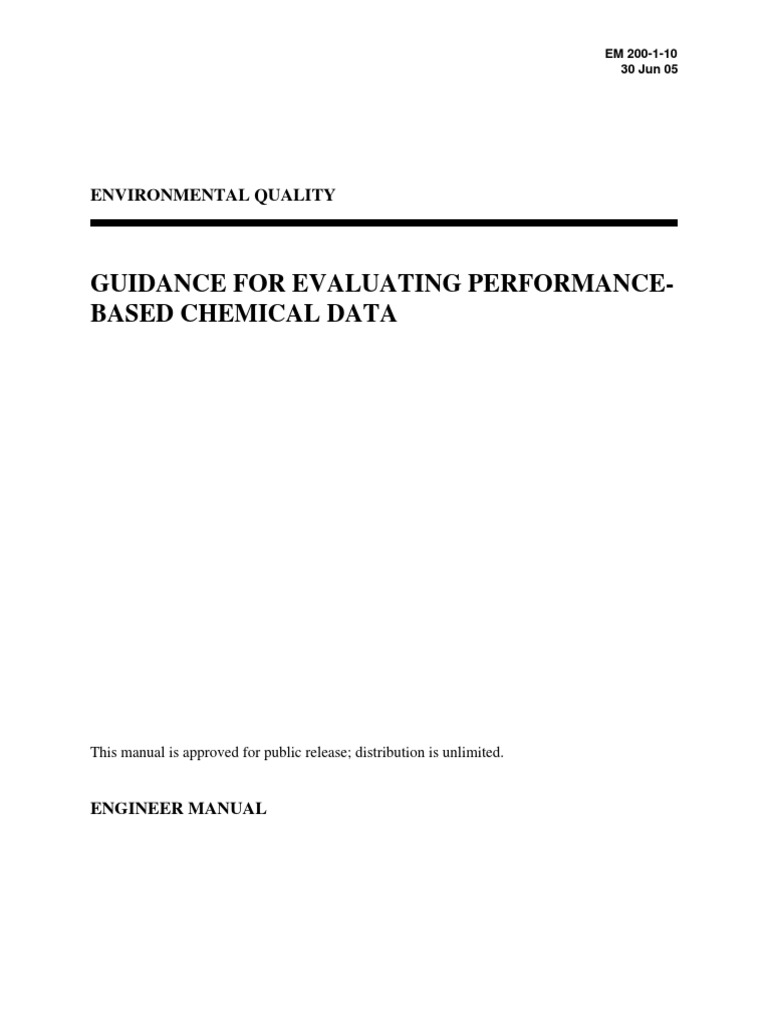 EM 200-1-10
30 Jun 05

ENVIRONMENTAL QUALITY

GUIDANCE FOR EVALUATING PERFORMANCE-BASED CHEMICAL DATA

This manual is approved for public release; distribution is unlimited.

ENGINEER MANUAL